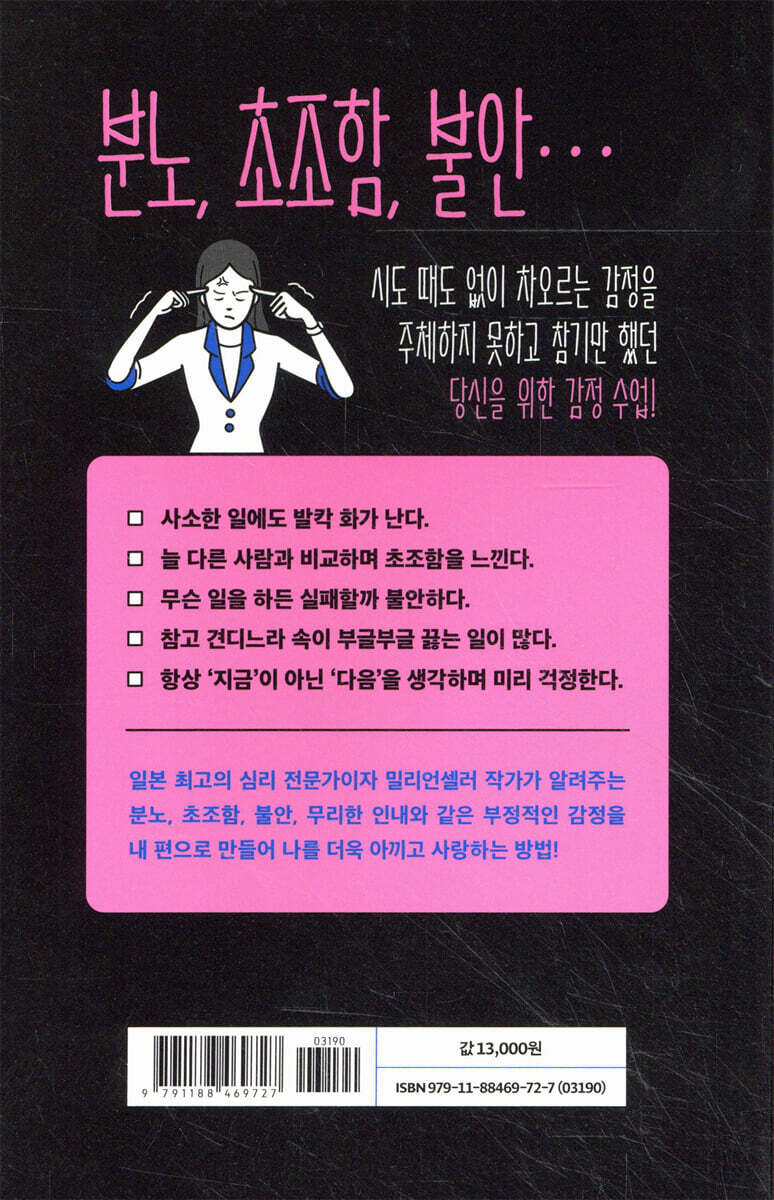 분노, 초조함, 불안…

시도 때도 없이 차오르는 감정을
주체하지 못하고 참기만 했던
당신을 위한 감정 수업!

☐ 사소한 일에도 발칵 화가 난다.
☐ 늘 다른 사람과 비교하며 초조함을 느낀다.
☐ 무슨 일을 하든 실패할까 불안하다.
☐ 참고 견디느라 속이 부글부글 끓는 일이 많다.
☐ 항상 '지금'이 아닌 '다음'을 생각하며 미리 걱정한다.

일본 최고의 심리 전문가이자 밀리언셀러 작가가 알려주는 분노, 초조함, 불안, 무리한 인내와 같은 부정적인 감정을 내 편으로 만들어 나를 더욱 아끼고 사랑하는 방법!

03190
9 791188 469727

값 13,000원
ISBN 979-11-88469-72-7 (03190)